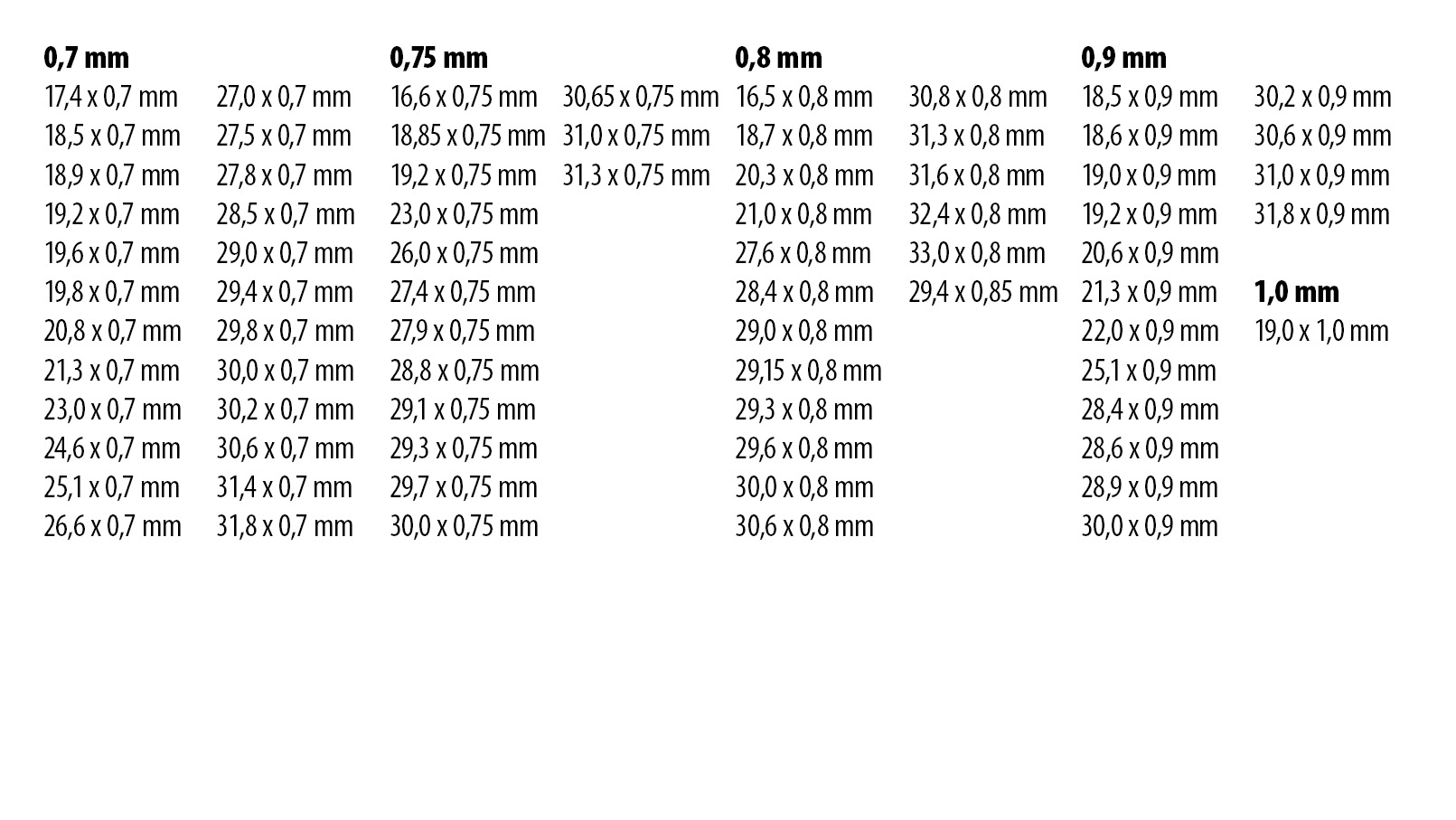 0,7 mm
17,4 x 0,7 mm
18,5 x 0,7 mm
18,9 x 0,7 mm
19,2 x 0,7 mm
19,6 x 0,7 mm
19,8 x 0,7 mm
20,8 x 0,7 mm
21,3 x 0,7 mm
23,0 x 0,7 mm
24,6 x 0,7 mm
25,1 x 0,7 mm
26,6 x 0,7 mm

27,0 x 0,7 mm
27,5 x 0,7 mm
27,8 x 0,7 mm
28,5 x 0,7 mm
29,0 x 0,7 mm
29,4 x 0,7 mm
29,8 x 0,7 mm
30,0 x 0,7 mm
30,2 x 0,7 mm
30,6 x 0,7 mm
31,4 x 0,7 mm
31,8 x 0,7 mm

0,75 mm
16,6 x 0,75 mm
18,85 x 0,75 mm
19,2 x 0,75 mm
23,0 x 0,75 mm
26,0 x 0,75 mm
27,4 x 0,75 mm
27,9 x 0,75 mm
28,8 x 0,75 mm
29,1 x 0,75 mm
29,3 x 0,75 mm
29,7 x 0,75 mm
30,0 x 0,75 mm

30,65 x 0,75 mm
31,0 x 0,75 mm
31,3 x 0,75 mm

0,8 mm
16,5 x 0,8 mm
18,7 x 0,8 mm
20,3 x 0,8 mm
21,0 x 0,8 mm
27,6 x 0,8 mm
28,4 x 0,8 mm
29,0 x 0,8 mm
29,15 x 0,8 mm
29,3 x 0,8 mm
29,6 x 0,8 mm
30,0 x 0,8 mm
30,6 x 0,8 mm

30,8 x 0,8 mm
31,3 x 0,8 mm
31,6 x 0,8 mm
32,4 x 0,8 mm
33,0 x 0,8 mm
29,4 x 0,85 mm

0,9 mm
18,5 x 0,9 mm
18,6 x 0,9 mm
19,0 x 0,9 mm
19,2 x 0,9 mm
20,6 x 0,9 mm
21,3 x 0,9 mm
22,0 x 0,9 mm
25,1 x 0,9 mm
28,4 x 0,9 mm
28,6 x 0,9 mm
28,9 x 0,9 mm
30,0 x 0,9 mm

30,2 x 0,9 mm
30,6 x 0,9 mm
31,0 x 0,9 mm
31,8 x 0,9 mm

1,0 mm
19,0 x 1,0 mm